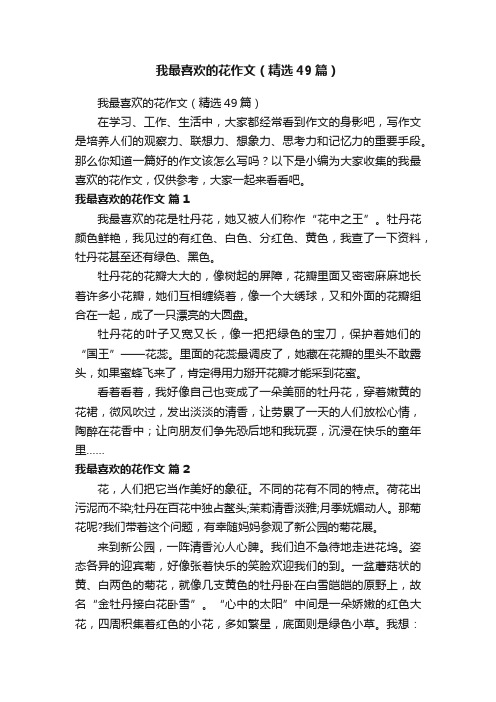 我最喜欢的花作文（精选49篇）

我最喜欢的花作文（精选49篇）

在学习、工作、生活中，大家都经常看到作文的身影吧，写作文是培养人们的观察力、联想力、想象力、思考力和记忆力的重要手段。那么你知道一篇好的作文该怎么写吗？以下是小编为大家收集的我最喜欢的花作文，仅供参考，大家一起来看看吧。

我最喜欢的花作文 篇1

我最喜欢的花是牡丹花，她又被人们称作“花中之王”。牡丹花颜色鲜艳，我见过的有红色、白色、分红色、黄色，我查了一下资料，牡丹花甚至还有绿色、黑色。

牡丹花的花瓣大大的，像树起的屏障，花瓣里面又密密麻麻地长着许多小花瓣，她们互相缠绕着，像一个大绣球，又和外面的花瓣组合在一起，成了一只漂亮的大圆盘。

牡丹花的叶子又宽又长，像一把把绿色的宝刀，保护着她们的“国王”——花蕊。里面的花蕊最调皮了，她藏在花瓣的里头不敢露头，如果蜜蜂飞来了，肯定得用力掰开花瓣才能采到花蜜。

看着看着，我好像自己也变成了一朵美丽的牡丹花，穿着嫩黄的花裙，微风吹过，发出淡淡的清香，让劳累了一天的人们放松心情，陶醉在花香中；让向朋友们争先恐后地和我玩耍，沉浸在快乐的童年里……

我最喜欢的花作文 篇2

花，人们把它当作美好的象征。不同的花有不同的特点。荷花出污泥而不染;牡丹在百花中独占鳌头;茉莉清香淡雅;月季妩媚动人。那菊花呢?我们带着这个问题，有幸随妈妈参观了新公园的菊花展。

来到新公园，一阵清香沁人心脾。我们迫不急待地走进花坞。姿态各异的迎宾菊，好像张着快乐的笑脸欢迎我们的到。一盆蘑菇状的黄、白两色的菊花，就像几支黄色的牡丹卧在白雪皑皑的原野上，故名“金牡丹接白花卧雪”。“心中的太阳”中间是一朵娇嫩的红色大花，四周积集着红色的小花，多如繁星，底面则是绿色小草。我想：